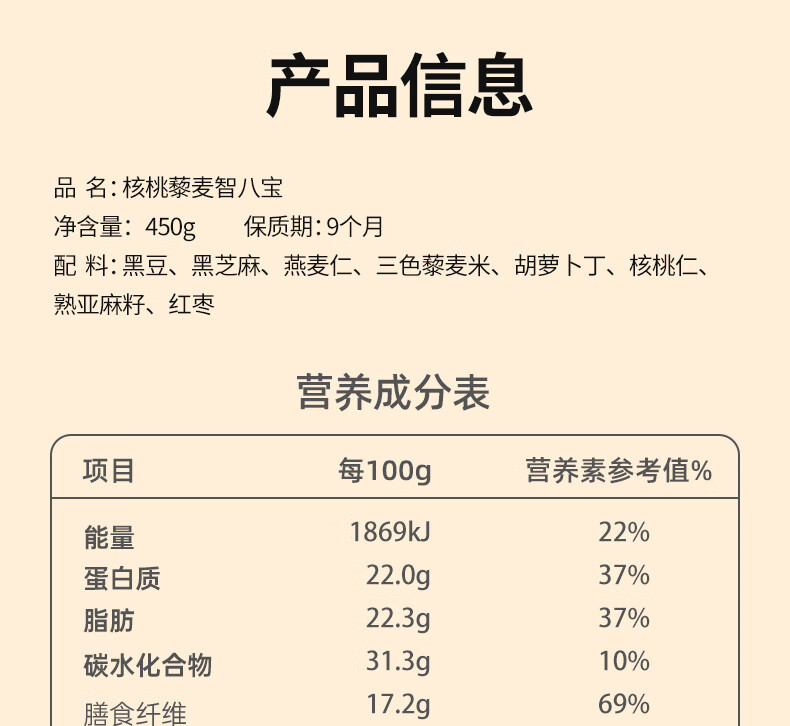 产品信息

品 名：核桃藜麦智八宝
净含量：450g　　保质期：9个月
配 料：黑豆、黑芝麻、燕麦仁、三色藜麦米、胡萝卜丁、核桃仁、熟亚麻籽、红枣

营养成分表

| 项目 | 每100g | 营养素参考值% |
|---|---|---|
| 能量 | 1869kJ | 22% |
| 蛋白质 | 22.0g | 37% |
| 脂肪 | 22.3g | 37% |
| 碳水化合物 | 31.3g | 10% |
| 膳食纤维 | 17.2g | 69% |